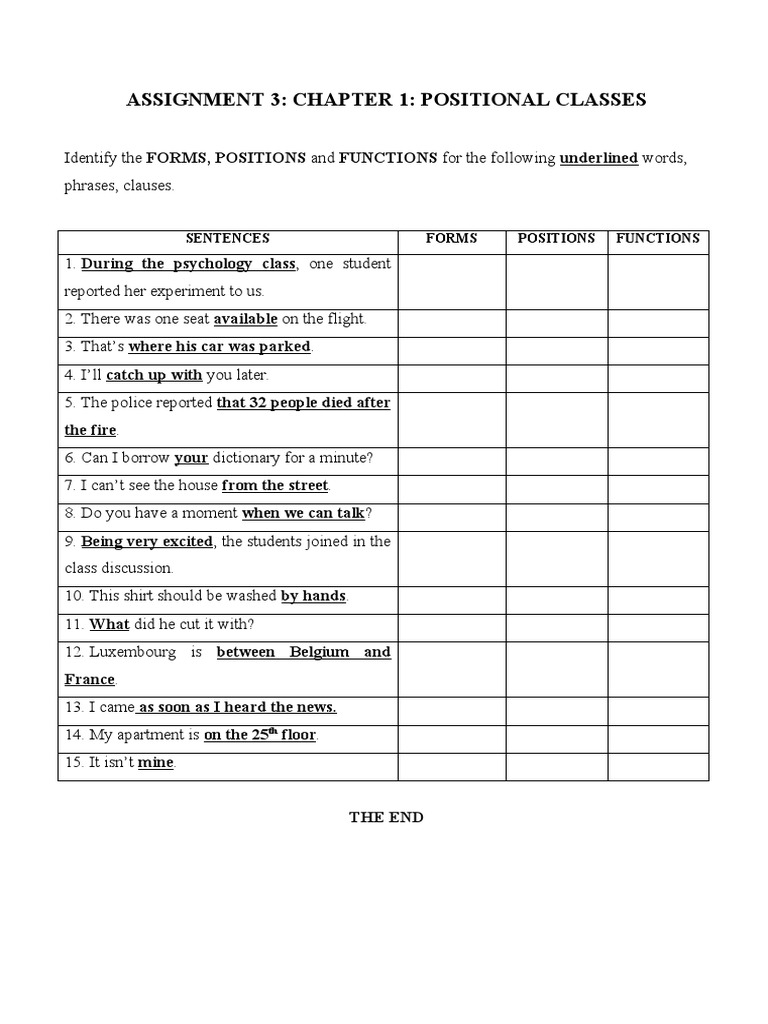 ASSIGNMENT 3: CHAPTER 1: POSITIONAL CLASSES

Identify the FORMS, POSITIONS and FUNCTIONS for the following underlined words, phrases, clauses.

| SENTENCES | FORMS | POSITIONS | FUNCTIONS |
|---|---|---|---|
| 1. During the psychology class, one student reported her experiment to us. | | | |
| 2. There was one seat available on the flight. | | | |
| 3. That's where his car was parked. | | | |
| 4. I'll catch up with you later. | | | |
| 5. The police reported that 32 people died after the fire. | | | |
| 6. Can I borrow your dictionary for a minute? | | | |
| 7. I can't see the house from the street. | | | |
| 8. Do you have a moment when we can talk? | | | |
| 9. Being very excited, the students joined in the class discussion. | | | |
| 10. This shirt should be washed by hands. | | | |
| 11. What did he cut it with? | | | |
| 12. Luxembourg is between Belgium and France. | | | |
| 13. I came as soon as I heard the news. | | | |
| 14. My apartment is on the $25^{th}$ floor. | | | |
| 15. It isn't mine. | | | |

THE END